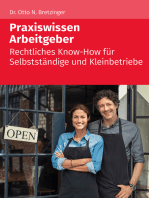 Dr. Otto N. Bretzinger

Praxiswissen Arbeitgeber

Rechtliches Know-How für Selbstständige und Kleinbetriebe

OPEN